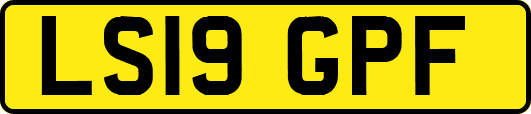 LS19 GPF